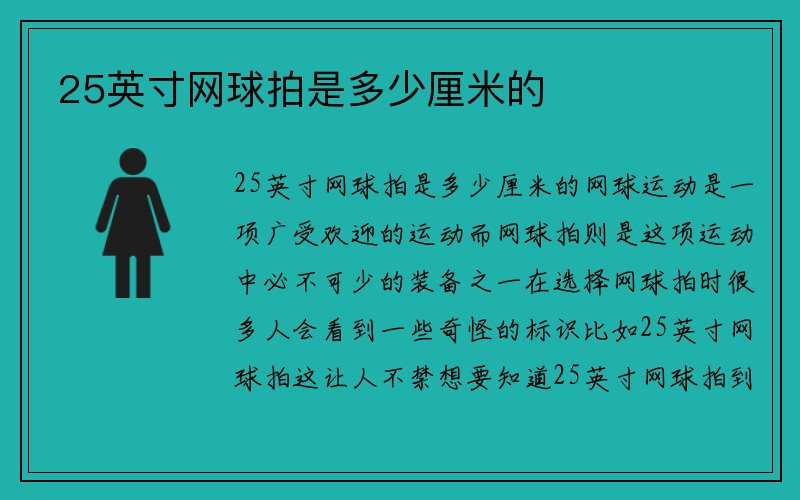 25英寸网球拍是多少厘米的

25英寸网球拍是多少厘米的网球运动是一项广受欢迎的运动而网球拍则是这项运动中必不可少的装备之一在选择网球拍时很多人会看到一些奇怪的标识比如25英寸网球拍这让人不禁想要知道25英寸网球拍到